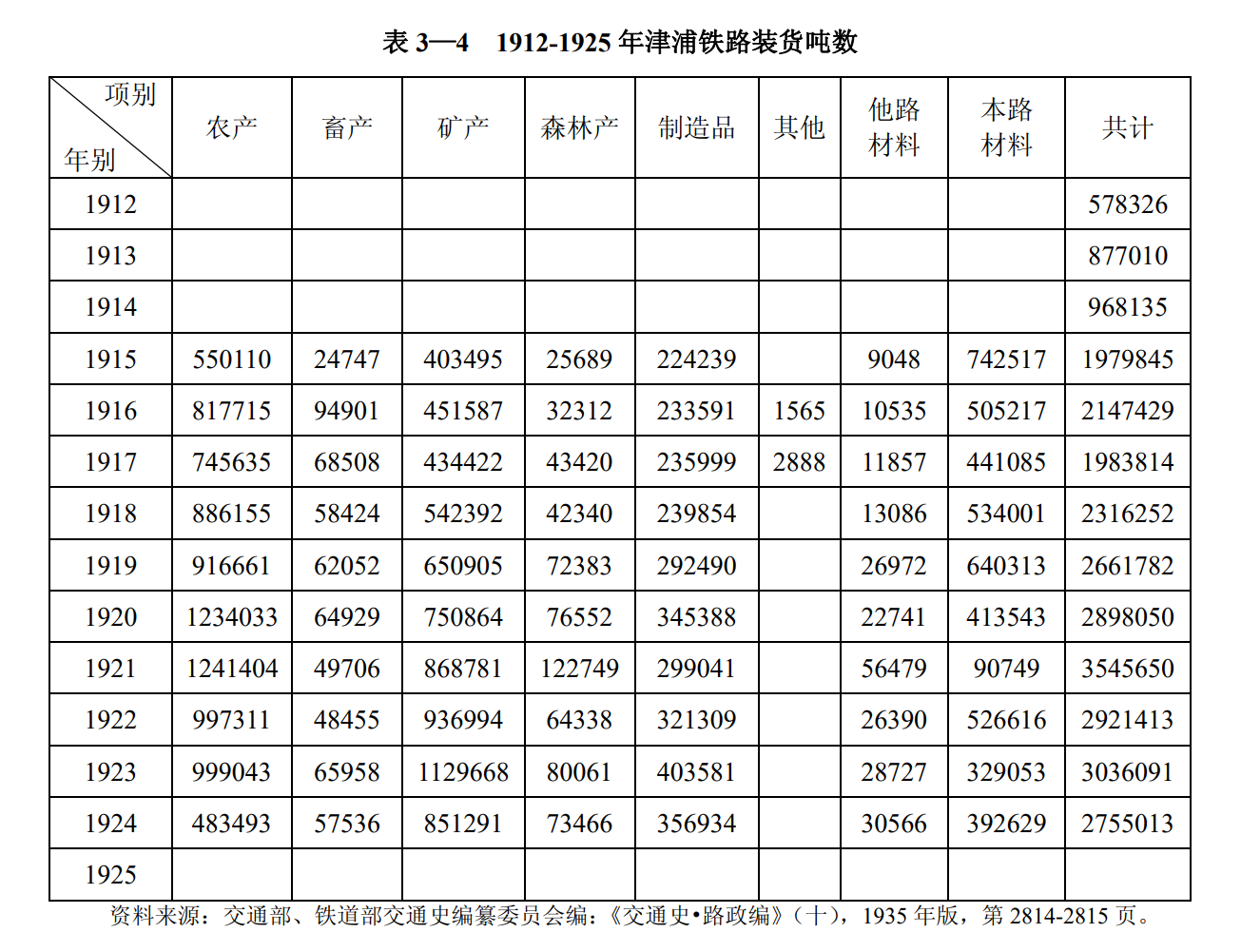 表 3—4　1912-1925 年津浦铁路装货吨数

| 项别 年别 | 农产 | 畜产 | 矿产 | 森林产 | 制造品 | 其他 | 他路材料 | 本路材料 | 共计 |
|---|---|---|---|---|---|---|---|---|---|
| 1912 | | | | | | | | | 578326 |
| 1913 | | | | | | | | | 877010 |
| 1914 | | | | | | | | | 968135 |
| 1915 | 550110 | 24747 | 403495 | 25689 | 224239 | | 9048 | 742517 | 1979845 |
| 1916 | 817715 | 94901 | 451587 | 32312 | 233591 | 1565 | 10535 | 505217 | 2147429 |
| 1917 | 745635 | 68508 | 434422 | 43420 | 235999 | 2888 | 11857 | 441085 | 1983814 |
| 1918 | 886155 | 58424 | 542392 | 42340 | 239854 | | 13086 | 534001 | 2316252 |
| 1919 | 916661 | 62052 | 650905 | 72383 | 292490 | | 26972 | 640313 | 2661782 |
| 1920 | 1234033 | 64929 | 750864 | 76552 | 345388 | | 22741 | 413543 | 2898050 |
| 1921 | 1241404 | 49706 | 868781 | 122749 | 299041 | | 56479 | 90749 | 3545650 |
| 1922 | 997311 | 48455 | 936994 | 64338 | 321309 | | 26390 | 526616 | 2921413 |
| 1923 | 999043 | 65958 | 1129668 | 80061 | 403581 | | 28727 | 329053 | 3036091 |
| 1924 | 483493 | 57536 | 851291 | 73466 | 356934 | | 30566 | 392629 | 2755013 |
| 1925 | | | | | | | | | |

资料来源：交通部、铁道部交通史编纂委员会编：《交通史•路政编》（十），1935 年版，第 2814-2815 页。